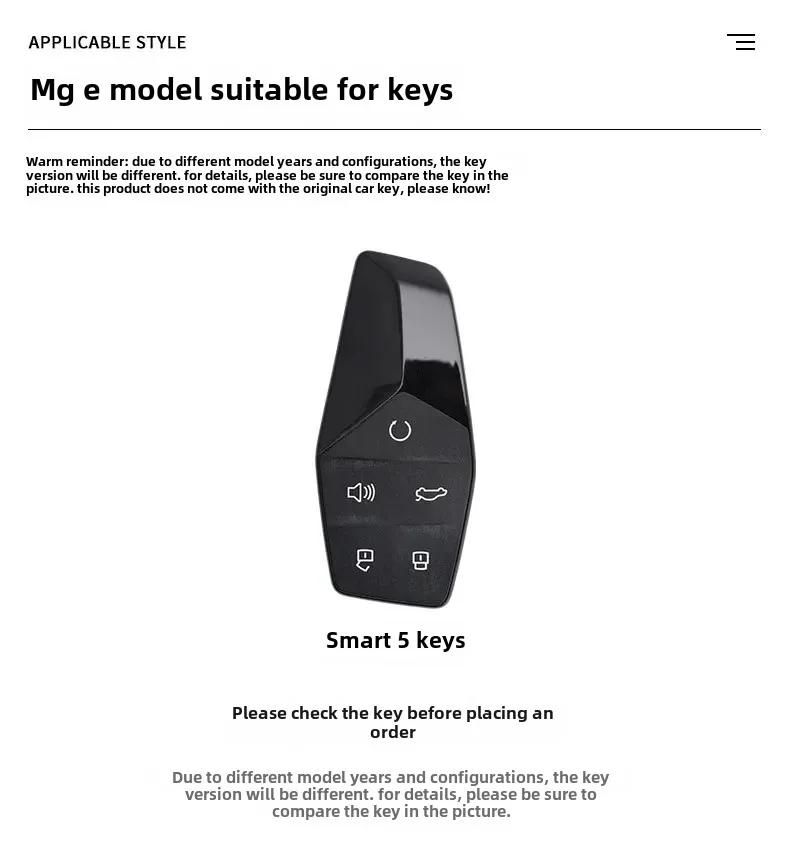 APPLICABLE STYLE

Mg e model suitable for keys

Warm reminder: due to different model years and configurations, the key version will be different. for details, please be sure to compare the key in the picture. this product does not come with the original car key, please know!

Smart 5 keys

Please check the key before placing an order

Due to different model years and configurations, the key version will be different. for details, please be sure to compare the key in the picture.